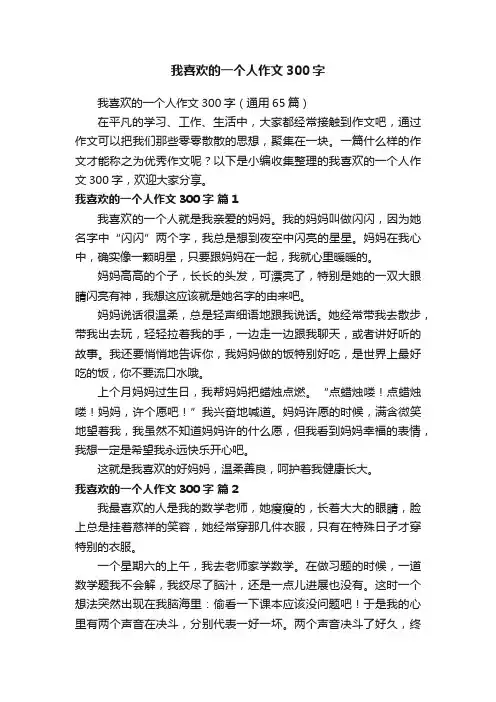 我喜欢的一个人作文300字

我喜欢的一个人作文300字（通用65篇）

在平凡的学习、工作、生活中，大家都经常接触到作文吧，通过作文可以把我们那些零零散散的思想，聚集在一块。一篇什么样的作文才能称之为优秀作文呢？以下是小编收集整理的我喜欢的一个人作文300字，欢迎大家分享。

我喜欢的一个人作文300字 篇1

我喜欢的一个人就是我亲爱的妈妈。我的妈妈叫做闪闪，因为她名字中“闪闪”两个字，我总是想到夜空中闪亮的星星。妈妈在我心中，确实像一颗明星，只要跟妈妈在一起，我就心里暖暖的。

妈妈高高的个子，长长的头发，可漂亮了，特别是她的一双大眼睛闪亮有神，我想这应该就是她名字的由来吧。

妈妈说话很温柔，总是轻声细语地跟我说话。她经常带我去散步，带我出去玩，轻轻拉着我的手，一边走一边跟我聊天，或者讲好听的故事。我还要悄悄地告诉你，我妈妈做的饭特别好吃，是世界上最好吃的饭，你不要流口水哦。

上个月妈妈过生日，我帮妈妈把蜡烛点燃。“点蜡烛喽！点蜡烛喽！妈妈，许个愿吧！”我兴奋地喊道。妈妈许愿的时候，满含微笑地望着我，我虽然不知道妈妈许的什么愿，但我看到妈妈幸福的表情，我想一定是希望我永远快乐开心吧。

这就是我喜欢的好妈妈，温柔善良，呵护着我健康长大。

我喜欢的一个人作文300字 篇2

我最喜欢的人是我的数学老师，她瘦瘦的，长着大大的眼睛，脸上总是挂着慈祥的笑容，她经常穿那几件衣服，只有在特殊日子才穿特别的衣服。

一个星期六的上午，我去老师家学数学。在做习题的时候，一道数学题我不会解，我绞尽了脑汁，还是一点儿进展也没有。这时一个想法突然出现在我脑海里：偷看一下课本应该没问题吧！于是我的心里有两个声音在决斗，分别代表一好一坏。两个声音决斗了好久，终